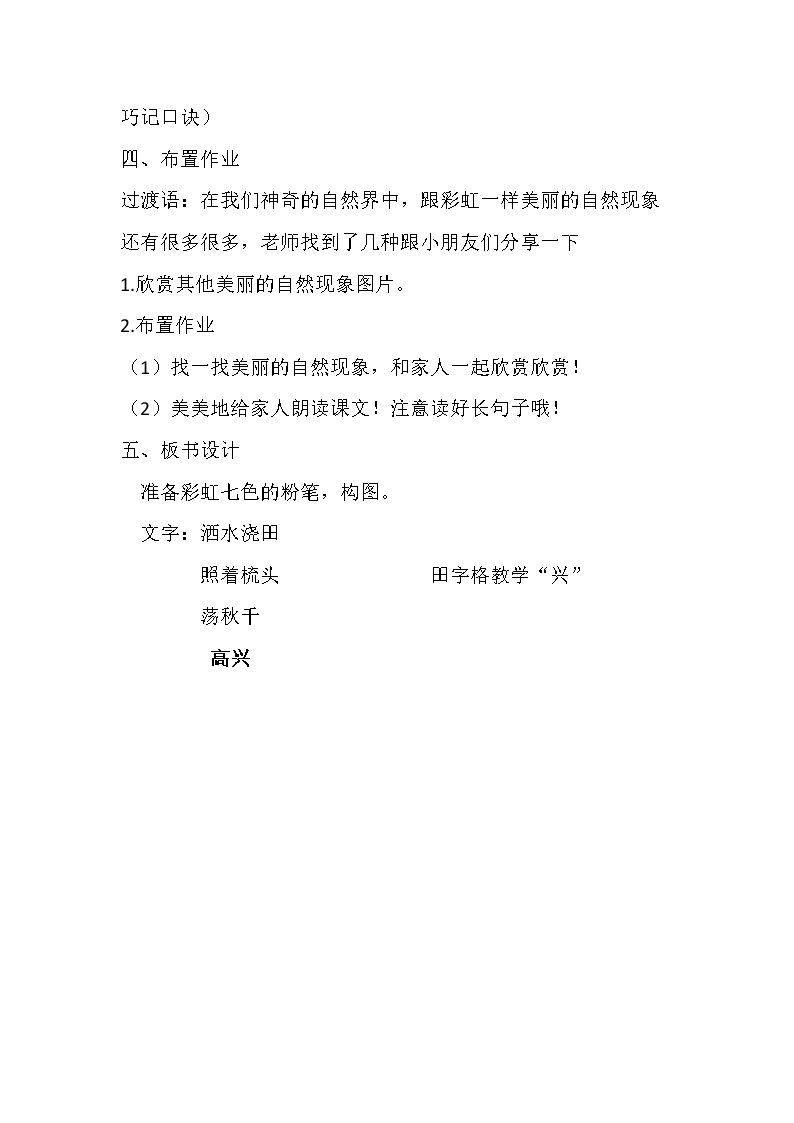 巧记口诀）

四、布置作业

过渡语：在我们神奇的自然界中，跟彩虹一样美丽的自然现象还有很多很多，老师找到了几种跟小朋友们分享一下

1.欣赏其他美丽的自然现象图片。

2.布置作业

（1）找一找美丽的自然现象，和家人一起欣赏欣赏！

（2）美美地给家人朗读课文！注意读好长句子哦！

五、板书设计

准备彩虹七色的粉笔，构图。

文字：洒水浇田

照着梳头 田字格教学“兴”

荡秋千

高兴